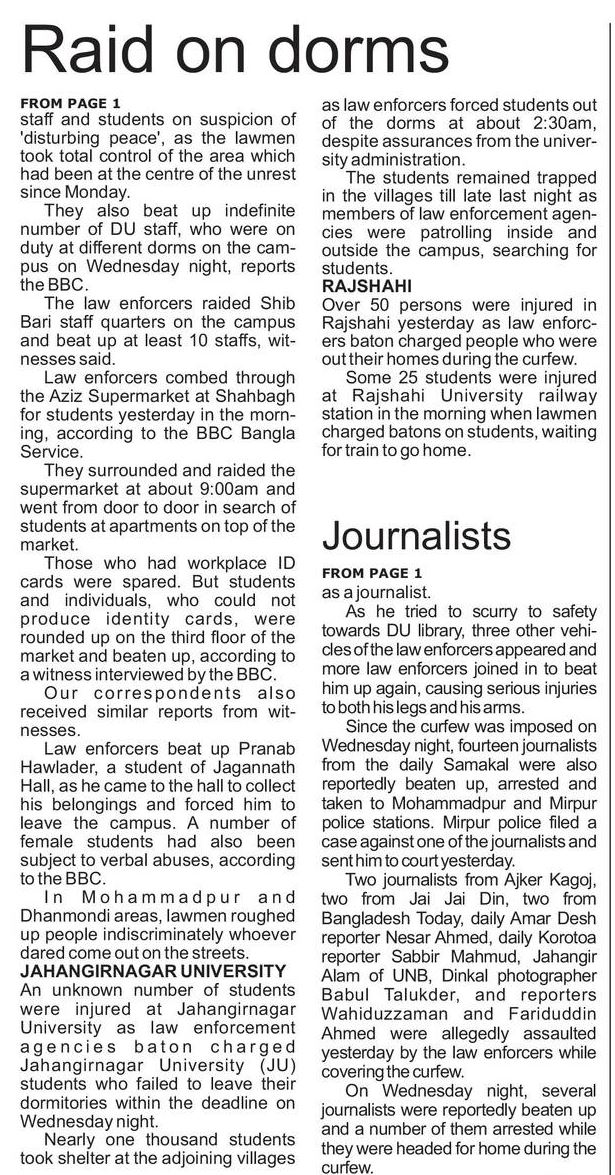 Raid on dorms

FROM PAGE 1
staff and students on suspicion of 'disturbing peace', as the lawmen took total control of the area which had been at the centre of the unrest since Monday.

They also beat up indefinite number of DU staff, who were on duty at different dorms on the campus on Wednesday night, reports the BBC.

The law enforcers raided Shib Bari staff quarters on the campus and beat up at least 10 staffs, witnesses said.

Law enforcers combed through the Aziz Supermarket at Shahbagh for students yesterday in the morning, according to the BBC Bangla Service.

They surrounded and raided the supermarket at about 9:00am and went from door to door in search of students at apartments on top of the market.

Those who had workplace ID cards were spared. But students and individuals, who could not produce identity cards, were rounded up on the third floor of the market and beaten up, according to a witness interviewed by the BBC.

Our correspondents also received similar reports from witnesses.

Law enforcers beat up Pranab Hawlader, a student of Jagannath Hall, as he came to the hall to collect his belongings and forced him to leave the campus. A number of female students had also been subject to verbal abuses, according to the BBC.

In Mohammadpur and Dhanmondi areas, lawmen roughed up people indiscriminately whoever dared come out on the streets.

JAHANGIRNAGAR UNIVERSITY
An unknown number of students were injured at Jahangirnagar University as law enforcement agencies baton charged Jahangirnagar University (JU) students who failed to leave their dormitories within the deadline on Wednesday night.

Nearly one thousand students took shelter at the adjoining villages as law enforcers forced students out of the dorms at about 2:30am, despite assurances from the university administration.

The students remained trapped in the villages till late last night as members of law enforcement agencies were patrolling inside and outside the campus, searching for students.

RAJSHAHI
Over 50 persons were injured in Rajshahi yesterday as law enforcers baton charged people who were out their homes during the curfew.

Some 25 students were injured at Rajshahi University railway station in the morning when lawmen charged batons on students, waiting for train to go home.

Journalists

FROM PAGE 1
as a journalist.

As he tried to scurry to safety towards DU library, three other vehicles of the law enforcers appeared and more law enforcers joined in to beat him up again, causing serious injuries to both his legs and his arms.

Since the curfew was imposed on Wednesday night, fourteen journalists from the daily Samakal were also reportedly beaten up, arrested and taken to Mohammadpur and Mirpur police stations. Mirpur police filed a case against one of the journalists and sent him to court yesterday.

Two journalists from Ajker Kagoj, two from Jai Jai Din, two from Bangladesh Today, daily Amar Desh reporter Nesar Ahmed, daily Korotoa reporter Sabbir Mahmud, Jahangir Alam of UNB, Dinkal photographer Babul Talukder, and reporters Wahiduzzaman and Fariduddin Ahmed were allegedly assaulted yesterday by the law enforcers while covering the curfew.

On Wednesday night, several journalists were reportedly beaten up and a number of them arrested while they were headed for home during the curfew.